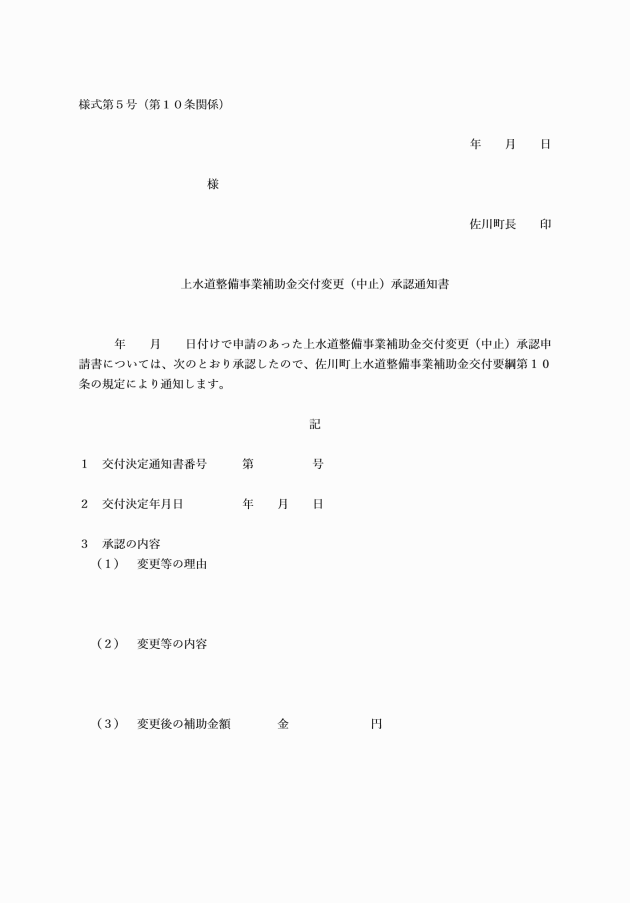 様式第５号（第１０条関係）

年　　月　　日

様

佐川町長　　印

上水道整備事業補助金交付変更（中止）承認通知書

年　　月　　日付けで申請のあった上水道整備事業補助金交付変更（中止）承認申請書については、次のとおり承認したので、佐川町上水道整備事業補助金交付要綱第１０条の規定により通知します。

記

１　交付決定通知書番号　　第　　　号

２　交付決定年月日　　　年　　月　　日

３　承認の内容
（１）　変更等の理由

（２）　変更等の内容

（３）　変更後の補助金額　　　金　　　　　円